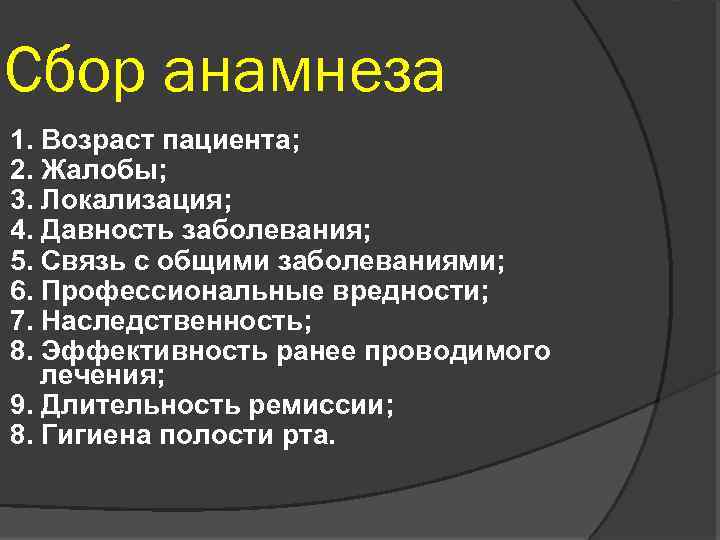 Сбор анамнеза

1. Возраст пациента;
2. Жалобы;
3. Локализация;
4. Давность заболевания;
5. Связь с общими заболеваниями;
6. Профессиональные вредности;
7. Наследственность;
8. Эффективность ранее проводимого лечения;
9. Длительность ремиссии;
8. Гигиена полости рта.